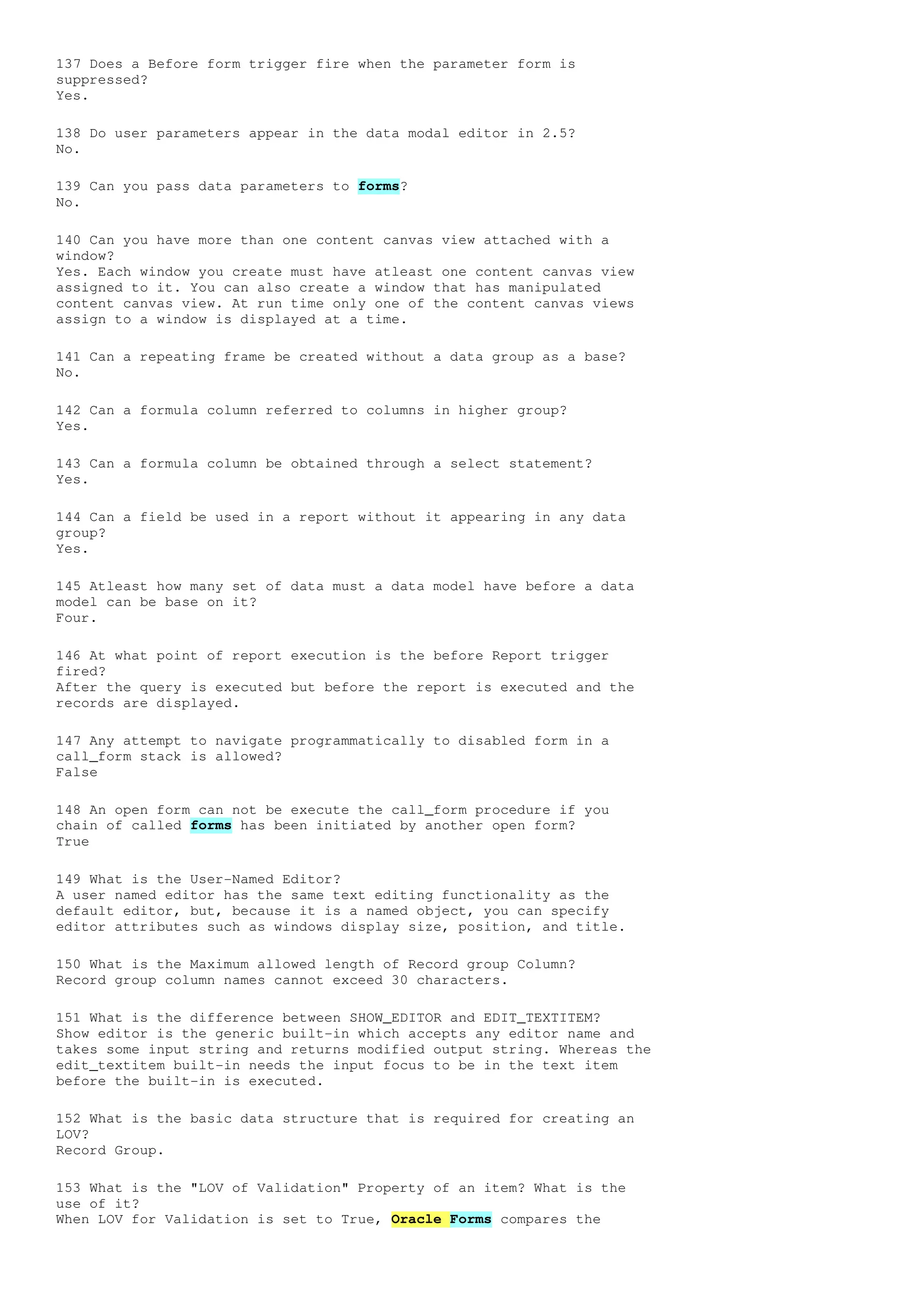 137 Does a Before form trigger fire when the parameter form is suppressed?
Yes.

138 Do user parameters appear in the data modal editor in 2.5?
No.

139 Can you pass data parameters to forms?
No.

140 Can you have more than one content canvas view attached with a window?
Yes. Each window you create must have atleast one content canvas view assigned to it. You can also create a window that has manipulated content canvas view. At run time only one of the content canvas views assign to a window is displayed at a time.

141 Can a repeating frame be created without a data group as a base?
No.

142 Can a formula column referred to columns in higher group?
Yes.

143 Can a formula column be obtained through a select statement?
Yes.

144 Can a field be used in a report without it appearing in any data group?
Yes.

145 Atleast how many set of data must a data model have before a data model can be base on it?
Four.

146 At what point of report execution is the before Report trigger fired?
After the query is executed but before the report is executed and the records are displayed.

147 Any attempt to navigate programmatically to disabled form in a call_form stack is allowed?
False

148 An open form can not be execute the call_form procedure if you chain of called forms has been initiated by another open form?
True

149 What is the User-Named Editor?
A user named editor has the same text editing functionality as the default editor, but, because it is a named object, you can specify editor attributes such as windows display size, position, and title.

150 What is the Maximum allowed length of Record group Column?
Record group column names cannot exceed 30 characters.

151 What is the difference between SHOW_EDITOR and EDIT_TEXTITEM?
Show editor is the generic built-in which accepts any editor name and takes some input string and returns modified output string. Whereas the edit_textitem built-in needs the input focus to be in the text item before the built-in is executed.

152 What is the basic data structure that is required for creating an LOV?
Record Group.

153 What is the "LOV of Validation" Property of an item? What is the use of it?
When LOV for Validation is set to True, Oracle Forms compares the